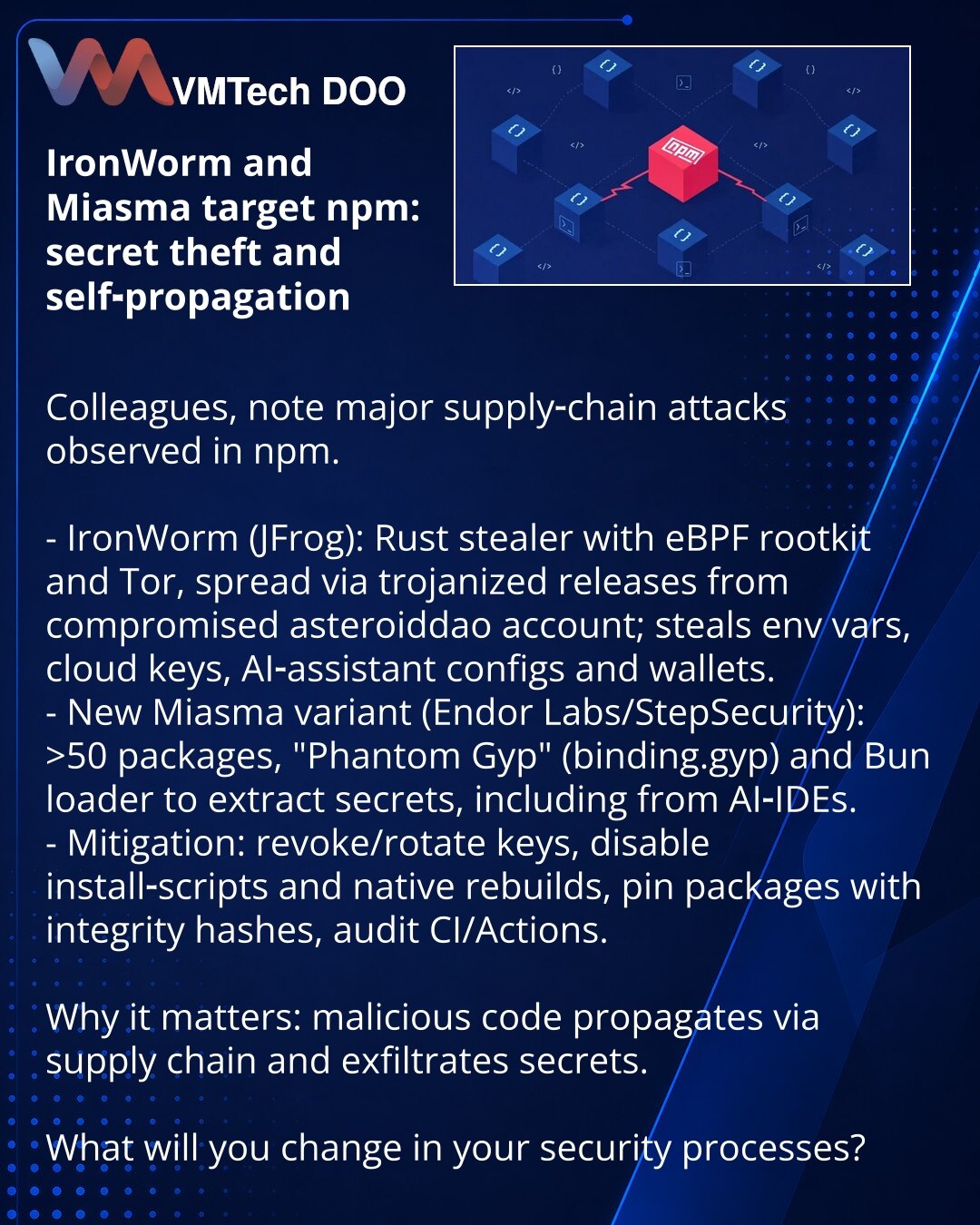 VMTech DOO

IronWorm and Miasma target npm: secret theft and self-propagation

npm

Colleagues, note major supply-chain attacks observed in npm.

- IronWorm (JFrog): Rust stealer with eBPF rootkit and Tor, spread via trojanized releases from compromised asteroiddao account; steals env vars, cloud keys, AI-assistant configs and wallets.
- New Miasma variant (Endor Labs/StepSecurity): >50 packages, "Phantom Gyp" (binding.gyp) and Bun loader to extract secrets, including from AI-IDEs.
- Mitigation: revoke/rotate keys, disable install-scripts and native rebuilds, pin packages with integrity hashes, audit CI/Actions.

Why it matters: malicious code propagates via supply chain and exfiltrates secrets.

What will you change in your security processes?